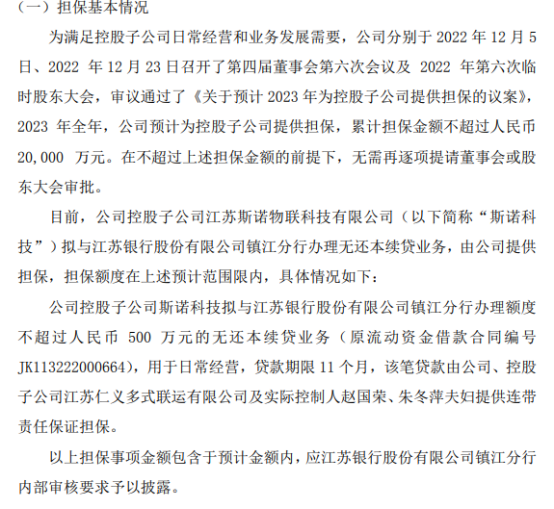 （一）担保基本情况

为满足控股子公司日常经营和业务发展需要，公司分别于 2022 年 12 月 5 日、2022 年 12 月 23 日召开了第四届董事会第六次会议及 2022 年第六次临时股东大会，审议通过了《关于预计 2023 年为控股子公司提供担保的议案》，2023 年全年，公司预计为控股子公司提供担保，累计担保金额不超过人民币 20,000 万元。在不超过上述担保金额的前提下，无需再逐项提请董事会或股东大会审批。

目前，公司控股子公司江苏斯诺物联科技有限公司（以下简称“斯诺科技”）拟与江苏银行股份有限公司镇江分行办理无还本续贷业务，由公司提供担保，担保额度在上述预计范围限内，具体情况如下：

公司控股子公司斯诺科技拟与江苏银行股份有限公司镇江分行办理额度不超过人民币 500 万元的无还本续贷业务（原流动资金借款合同编号 JK113222000664），用于日常经营，贷款期限 11 个月，该笔贷款由公司、控股子公司江苏仁义多式联运有限公司及实际控制人赵国荣、朱冬萍夫妇提供连带责任保证担保。

以上担保事项金额包含于预计金额内，应江苏银行股份有限公司镇江分行内部审核要求予以披露。